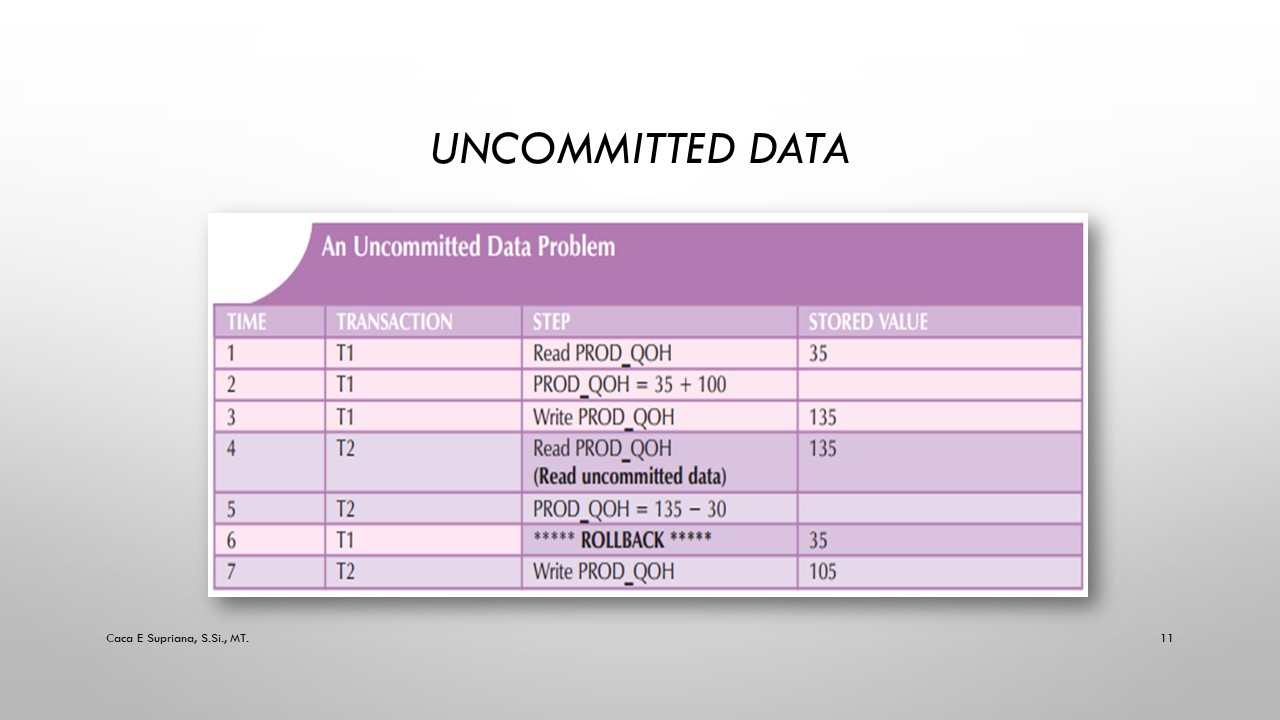 UNCOMMITTED DATA

An Uncommitted Data Problem

| TIME | TRANSACTION | STEP | STORED VALUE |
|---|---|---|---|
| 1 | T1 | Read PROD_QOH | 35 |
| 2 | T1 | PROD_QOH = 35 + 100 | |
| 3 | T1 | Write PROD_QOH | 135 |
| 4 | T2 | Read PROD_QOH (Read uncommitted data) | 135 |
| 5 | T2 | PROD_QOH = 135 − 30 | |
| 6 | T1 | ***** ROLLBACK ***** | 35 |
| 7 | T2 | Write PROD_QOH | 105 |

Caca E Supriana, S.Si., MT.

11